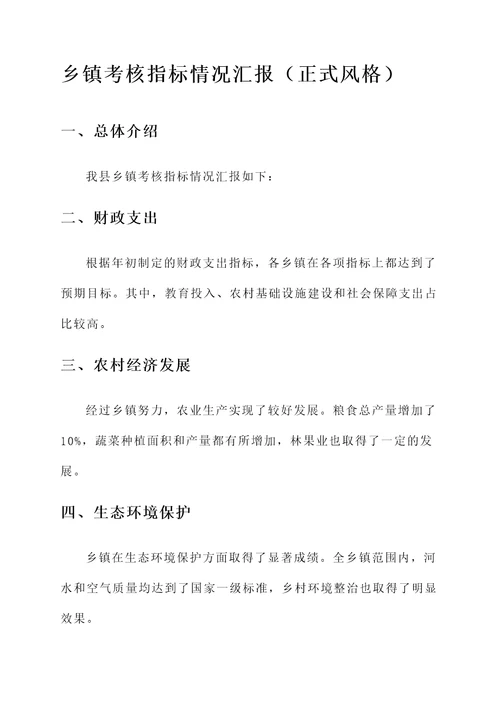 乡镇考核指标情况汇报（正式风格）

一、总体介绍

我县乡镇考核指标情况汇报如下：

二、财政支出

根据年初制定的财政支出指标，各乡镇在各项指标上都达到了预期目标。其中，教育投入、农村基础设施建设和社会保障支出占比较高。

三、农村经济发展

经过乡镇努力，农业生产实现了较好发展。粮食总产量增加了10%，蔬菜种植面积和产量都有所增加，林果业也取得了一定的发展。

四、生态环境保护

乡镇在生态环境保护方面取得了显著成绩。全乡镇范围内，河水和空气质量均达到了国家一级标准，乡村环境整治也取得了明显效果。